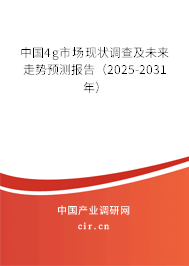 中国4g市场现状调查及未来走势预测报告（2025-2031年）

中国产业调研网
cir.cn